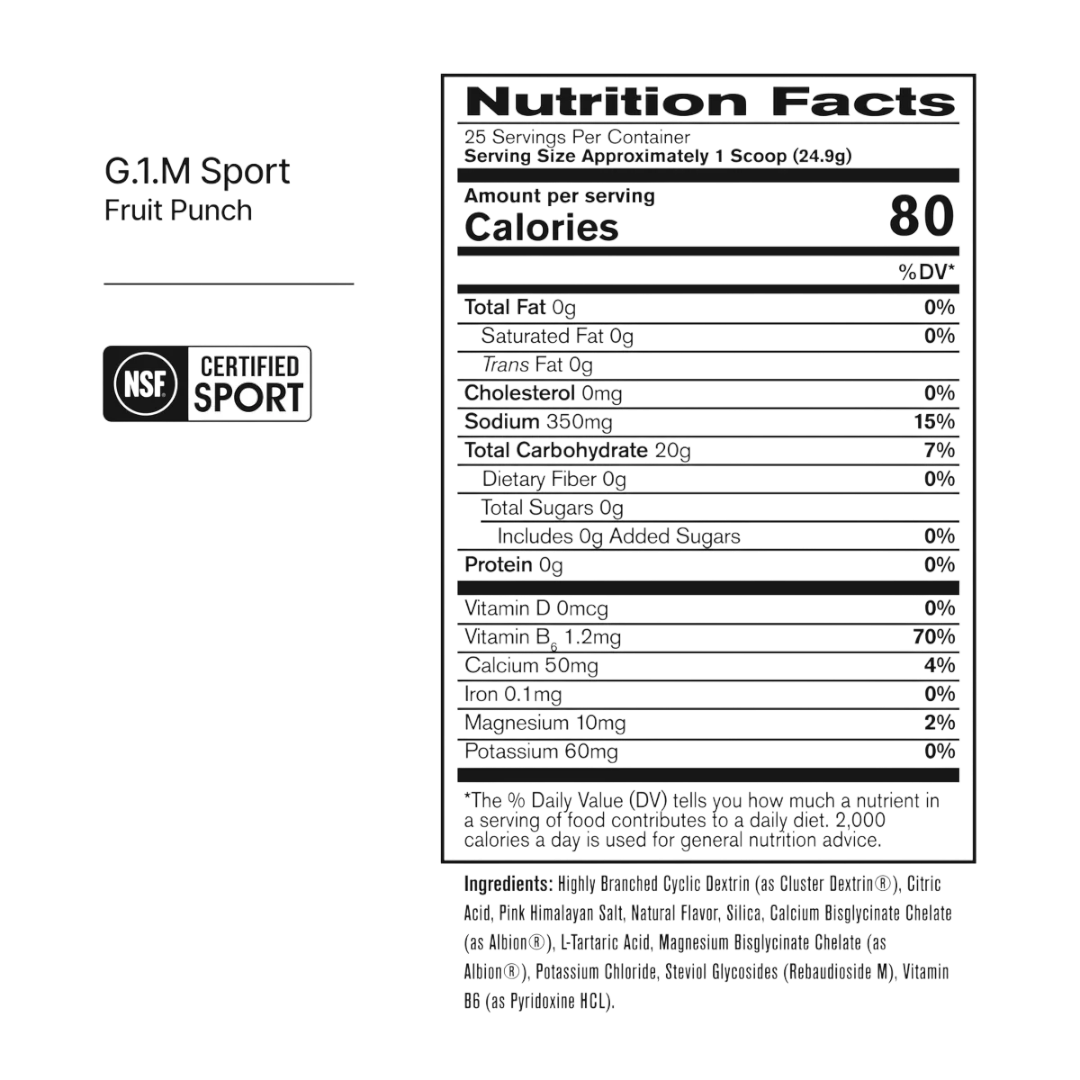 G.1.M Sport
Fruit Punch

NSF CERTIFIED SPORT

Nutrition Facts
25 Servings Per Container
Serving Size Approximately 1 Scoop (24.9g)

Amount per serving
Calories 80

| | %DV* |
|---|---|
| Total Fat 0g | 0% |
| Saturated Fat 0g | 0% |
| Trans Fat 0g | |
| Cholesterol 0mg | 0% |
| Sodium 350mg | 15% |
| Total Carbohydrate 20g | 7% |
| Dietary Fiber 0g | 0% |
| Total Sugars 0g | |
| Includes 0g Added Sugars | 0% |
| Protein 0g | 0% |
| Vitamin D 0mcg | 0% |
| Vitamin $B_6$ 1.2mg | 70% |
| Calcium 50mg | 4% |
| Iron 0.1mg | 0% |
| Magnesium 10mg | 2% |
| Potassium 60mg | 0% |

*The % Daily Value (DV) tells you how much a nutrient in a serving of food contributes to a daily diet. 2,000 calories a day is used for general nutrition advice.

Ingredients: Highly Branched Cyclic Dextrin (as Cluster Dextrin®), Citric Acid, Pink Himalayan Salt, Natural Flavor, Silica, Calcium Bisglycinate Chelate (as Albion®), L-Tartaric Acid, Magnesium Bisglycinate Chelate (as Albion®), Potassium Chloride, Steviol Glycosides (Rebaudioside M), Vitamin B6 (as Pyridoxine HCL).